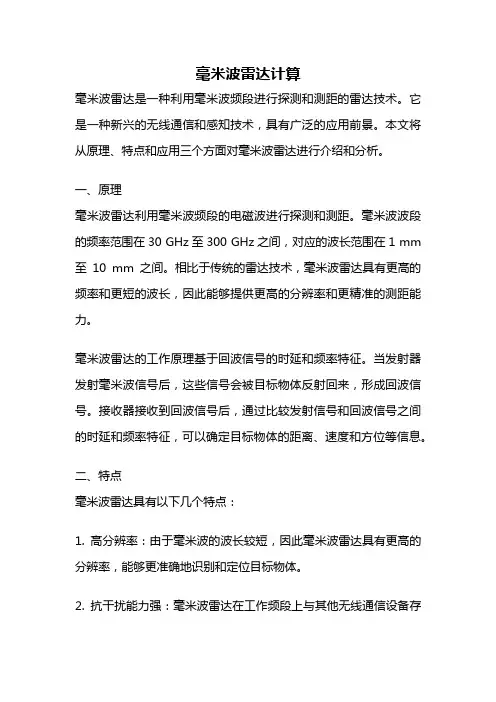 毫米波雷达计算

毫米波雷达是一种利用毫米波频段进行探测和测距的雷达技术。它是一种新兴的无线通信和感知技术，具有广泛的应用前景。本文将从原理、特点和应用三个方面对毫米波雷达进行介绍和分析。

一、原理

毫米波雷达利用毫米波频段的电磁波进行探测和测距。毫米波波段的频率范围在 30 GHz 至 300 GHz 之间，对应的波长范围在 1 mm 至 10 mm 之间。相比于传统的雷达技术，毫米波雷达具有更高的频率和更短的波长，因此能够提供更高的分辨率和更精准的测距能力。

毫米波雷达的工作原理基于回波信号的时延和频率特征。当发射器发射毫米波信号后，这些信号会被目标物体反射回来，形成回波信号。接收器接收到回波信号后，通过比较发射信号和回波信号之间的时延和频率特征，可以确定目标物体的距离、速度和方位等信息。

二、特点

毫米波雷达具有以下几个特点：

1. 高分辨率：由于毫米波的波长较短，因此毫米波雷达具有更高的分辨率，能够更准确地识别和定位目标物体。

2. 抗干扰能力强：毫米波雷达在工作频段上与其他无线通信设备存